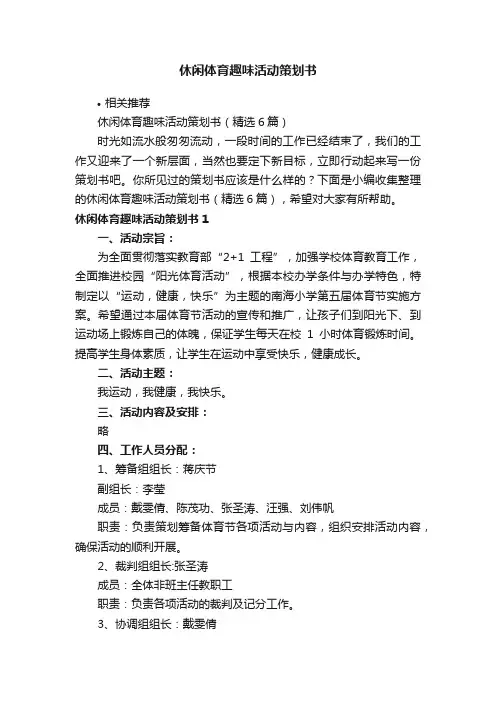 休闲体育趣味活动策划书

• 相关推荐

休闲体育趣味活动策划书（精选 6 篇）

时光如流水般匆匆流动，一段时间的工作已经结束了，我们的工作又迎来了一个新层面，当然也要定下新目标，立即行动起来写一份策划书吧。你所见过的策划书应该是什么样的？下面是小编收集整理的休闲体育趣味活动策划书（精选 6 篇），希望对大家有所帮助。

休闲体育趣味活动策划书 1

一、活动宗旨：

为全面贯彻落实教育部“2+1 工程”，加强学校体育教育工作，全面推进校园“阳光体育活动”，根据本校办学条件与办学特色，特制定以“运动，健康，快乐”为主题的南海小学第五届体育节实施方案。希望通过本届体育节活动的宣传和推广，让孩子们到阳光下、到运动场上锻炼自己的体魄，保证学生每天在校 1 小时体育锻炼时间。提高学生身体素质，让学生在运动中享受快乐，健康成长。

二、活动主题：

我运动，我健康，我快乐。

三、活动内容及安排：

略

四、工作人员分配：

1、筹备组组长：蒋庆节

副组长：李莹

成员：戴雯倩、陈茂功、张圣涛、汪强、刘伟帆

职责：负责策划筹备体育节各项活动与内容，组织安排活动内容，确保活动的顺利开展。

2、裁判组组长:张圣涛

成员：全体非班主任教职工

职责：负责各项活动的裁判及记分工作。

3、协调组组长：戴雯倩